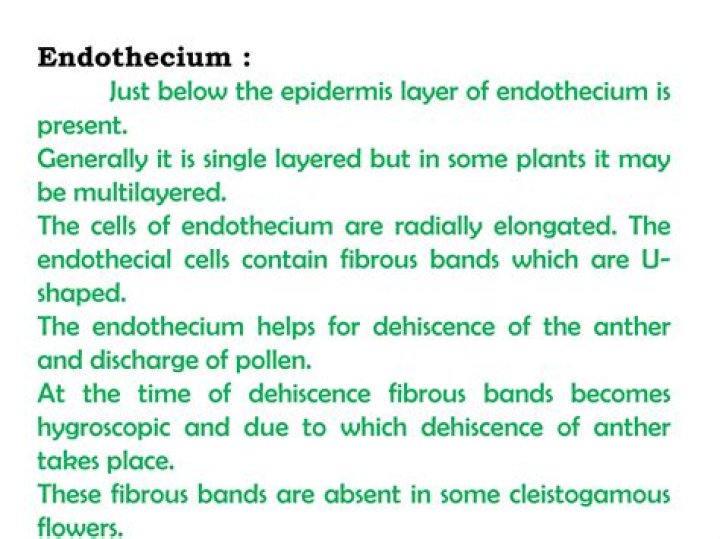 Endothecium :

Just below the epidermis layer of endothecium is present.

Generally it is single layered but in some plants it may be multilayered.

The cells of endothecium are radially elongated. The endothecial cells contain fibrous bands which are U-shaped.

The endothecium helps for dehiscence of the anther and discharge of pollen.

At the time of dehiscence fibrous bands becomes hygroscopic and due to which dehiscence of anther takes place.

These fibrous bands are absent in some cleistogamous flowers.